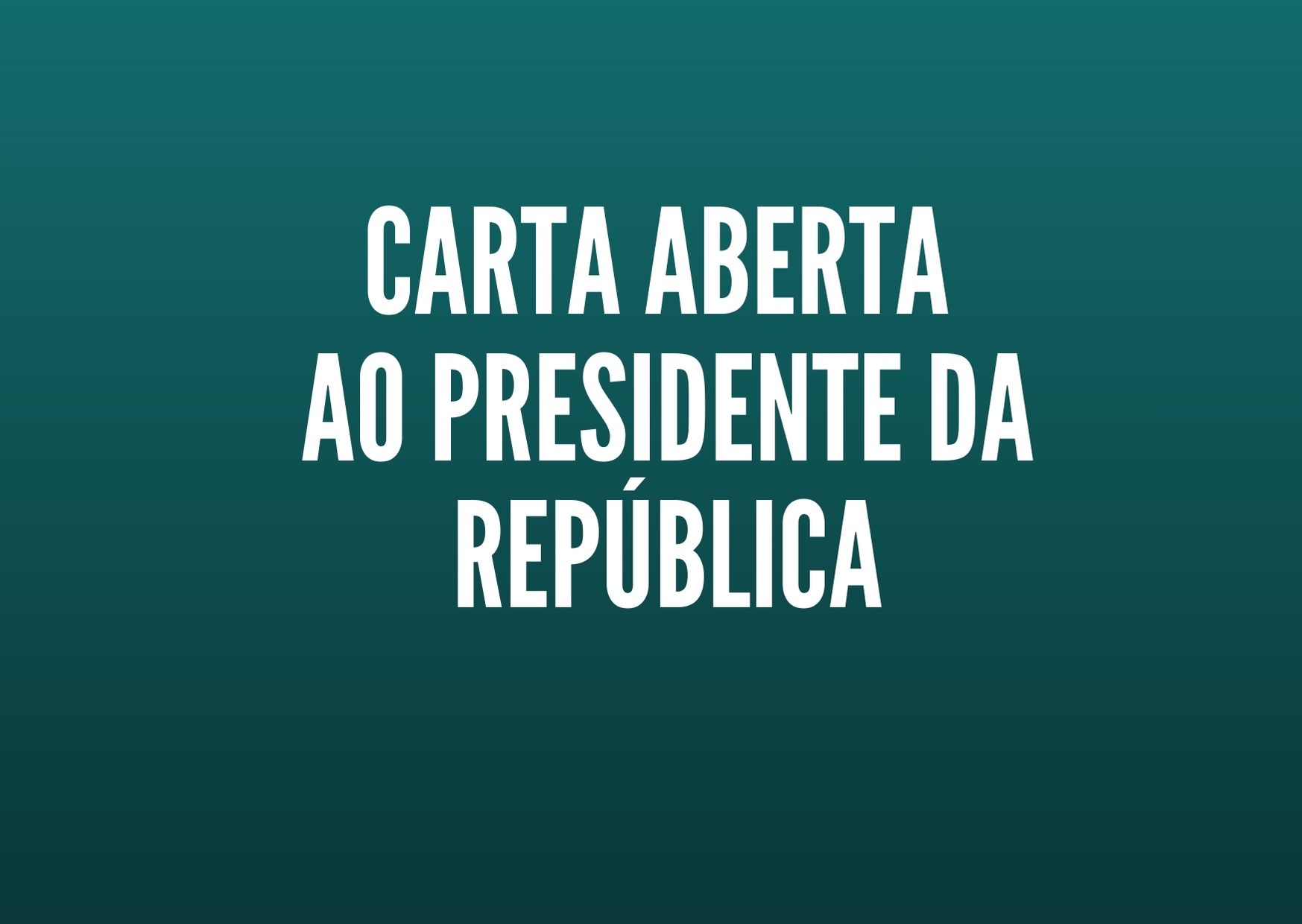 CARTA ABERTA AO PRESIDENTE DA REPÚBLICA